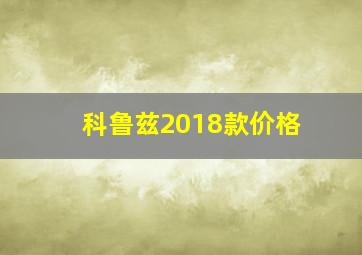 科鲁兹2018款价格